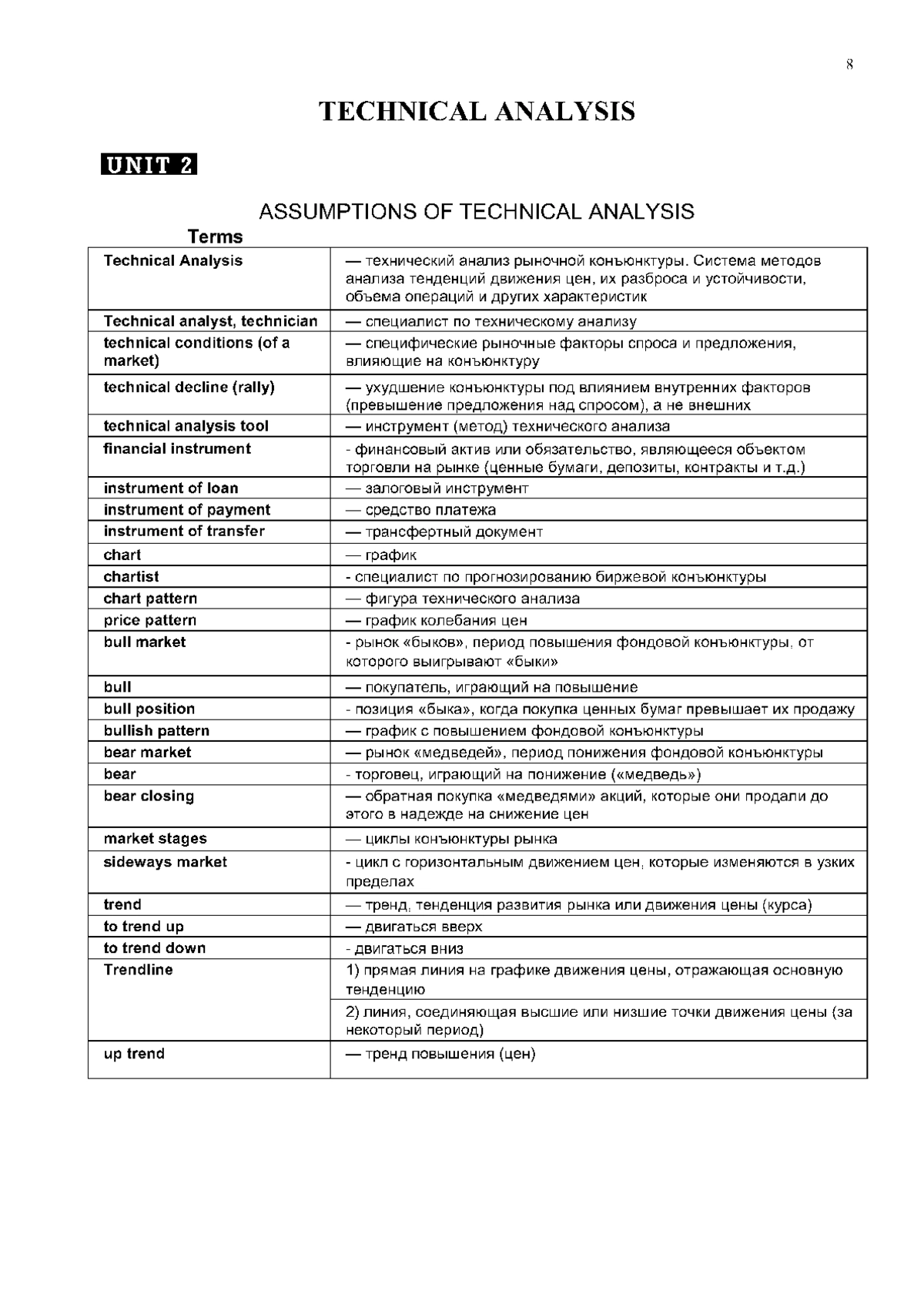 8

TECHNICAL ANALYSIS

UNIT 2

ASSUMPTIONS OF TECHNICAL ANALYSIS

Terms

| | |
|---|---|
| Technical Analysis | — технический анализ рыночной конъюнктуры. Система методов анализа тенденций движения цен, их разброса и устойчивости, объема операций и других характеристик |
| Technical analyst, technician | — специалист по техническому анализу |
| technical conditions (of a market) | — специфические рыночные факторы спроса и предложения, влияющие на конъюнктуру |
| technical decline (rally) | — ухудшение конъюнктуры под влиянием внутренних факторов (превышение предложения над спросом), а не внешних |
| technical analysis tool | — инструмент (метод) технического анализа |
| financial instrument | - финансовый актив или обязательство, являющееся объектом торговли на рынке (ценные бумаги, депозиты, контракты и т.д.) |
| instrument of loan | — залоговый инструмент |
| instrument of payment | — средство платежа |
| instrument of transfer | — трансфертный документ |
| chart | — график |
| chartist | - специалист по прогнозированию биржевой конъюнктуры |
| chart pattern | — фигура технического анализа |
| price pattern | — график колебания цен |
| bull market | - рынок «быков», период повышения фондовой конъюнктуры, от которого выигрывают «быки» |
| bull | — покупатель, играющий на повышение |
| bull position | - позиция «быка», когда покупка ценных бумаг превышает их продажу |
| bullish pattern | — график с повышением фондовой конъюнктуры |
| bear market | — рынок «медведей», период понижения фондовой конъюнктуры |
| bear | - торговец, играющий на понижение («медведь») |
| bear closing | — обратная покупка «медведями» акций, которые они продали до этого в надежде на снижение цен |
| market stages | — циклы конъюнктуры рынка |
| sideways market | - цикл с горизонтальным движением цен, которые изменяются в узких пределах |
| trend | — тренд, тенденция развития рынка или движения цены (курса) |
| to trend up | — двигаться вверх |
| to trend down | - двигаться вниз |
| Trendline | 1) прямая линия на графике движения цены, отражающая основную тенденцию |
| | 2) линия, соединяющая высшие или низшие точки движения цены (за некоторый период) |
| up trend | — тренд повышения (цен) |